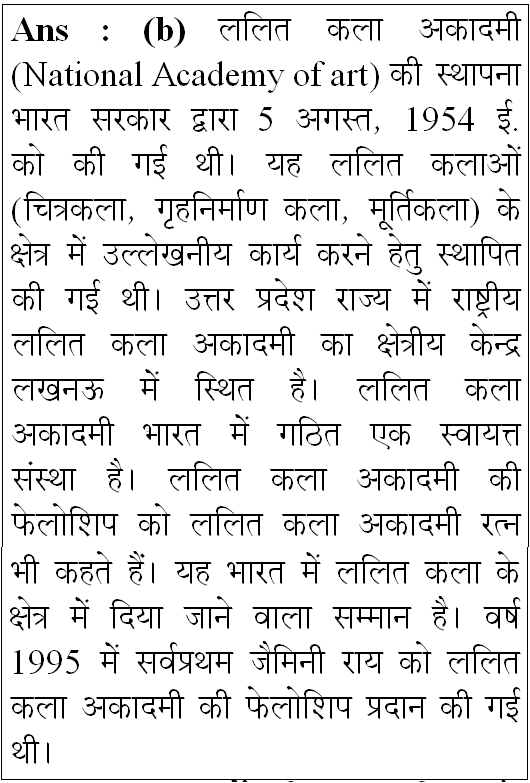 Ans : (b) ललित कला अकादमी (National Academy of art) की स्थापना भारत सरकार द्वारा 5 अगस्त, 1954 ई. को की गई थी। यह ललित कलाओं (चित्रकला, गृहनिर्माण कला, मूर्तिकला) के क्षेत्र में उल्लेखनीय कार्य करने हेतु स्थापित की गई थी। उत्तर प्रदेश राज्य में राष्ट्रीय ललित कला अकादमी का क्षेत्रीय केन्द्र लखनऊ में स्थित है। ललित कला अकादमी भारत में गठित एक स्वायत्त संस्था है। ललित कला अकादमी की फेलोशिप को ललित कला अकादमी रत्न भी कहते हैं। यह भारत में ललित कला के क्षेत्र में दिया जाने वाला सम्मान है। वर्ष 1995 में सर्वप्रथम जैमिनी राय को ललित कला अकादमी की फेलोशिप प्रदान की गई थी।